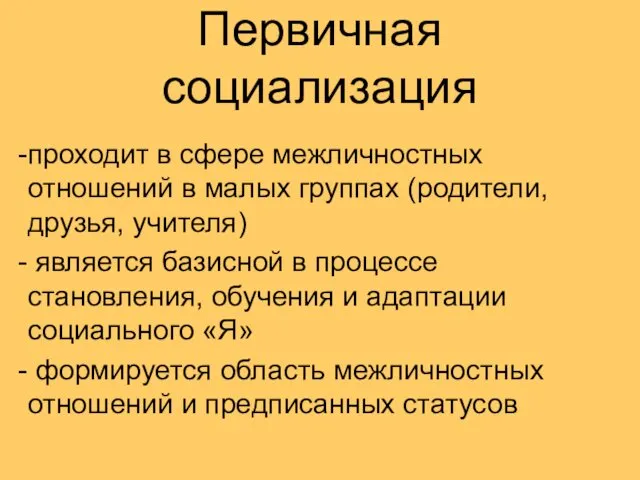 Первичная социализация

-проходит в сфере межличностных отношений в малых группах (родители, друзья, учителя)

- является базисной в процессе становления, обучения и адаптации социального «Я»

- формируется область межличностных отношений и предписанных статусов